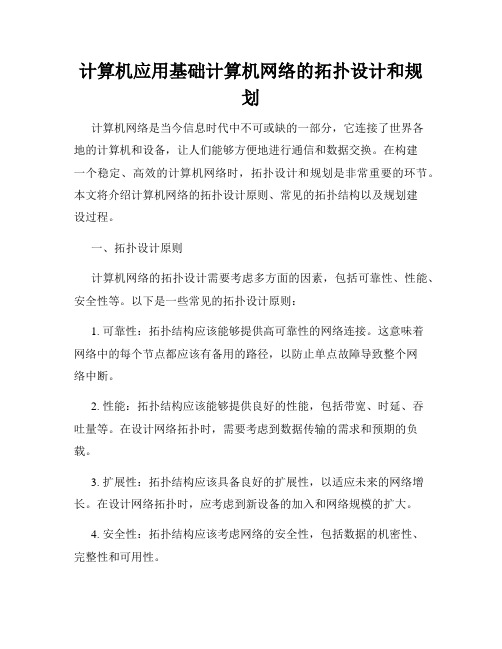 计算机应用基础计算机网络的拓扑设计和规划

计算机网络是当今信息时代中不可或缺的一部分，它连接了世界各地的计算机和设备，让人们能够方便地进行通信和数据交换。在构建一个稳定、高效的计算机网络时，拓扑设计和规划是非常重要的环节。本文将介绍计算机网络的拓扑设计原则、常见的拓扑结构以及规划建设过程。

一、拓扑设计原则

计算机网络的拓扑设计需要考虑多方面的因素，包括可靠性、性能、安全性等。以下是一些常见的拓扑设计原则：

1. 可靠性：拓扑结构应该能够提供高可靠性的网络连接。这意味着网络中的每个节点都应该有备用的路径，以防止单点故障导致整个网络中断。

2. 性能：拓扑结构应该能够提供良好的性能，包括带宽、时延、吞吐量等。在设计网络拓扑时，需要考虑到数据传输的需求和预期的负载。

3. 扩展性：拓扑结构应该具备良好的扩展性，以适应未来的网络增长。在设计网络拓扑时，应考虑到新设备的加入和网络规模的扩大。

4. 安全性：拓扑结构应该考虑网络的安全性，包括数据的机密性、完整性和可用性。